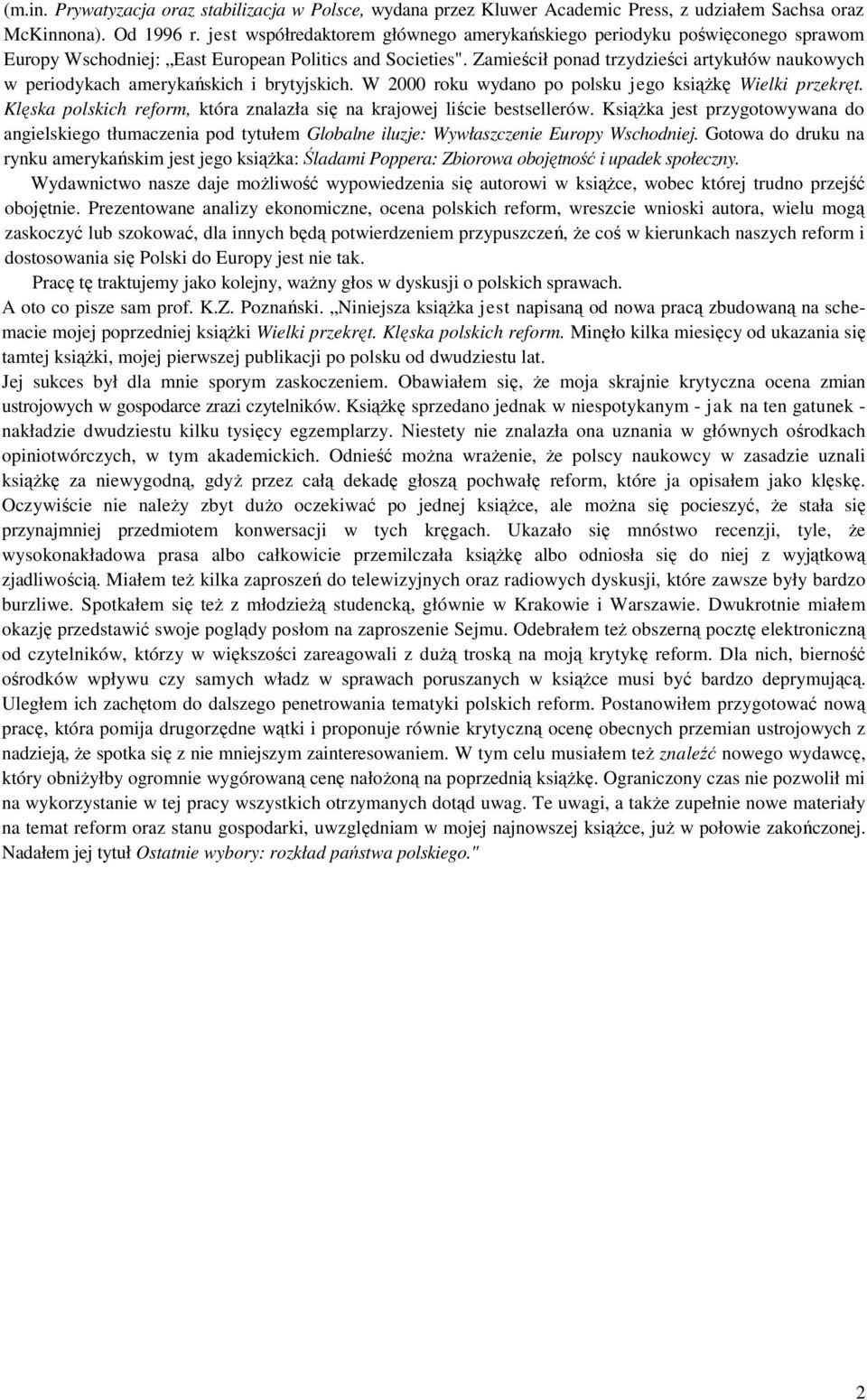 (m.in. Prywatyzacja oraz stabilizacja w Polsce, wydana przez Kluwer Academic Press, z udziałem Sachsa oraz McKinnona). Od 1996 r. jest współredaktorem głównego amerykańskiego periodyku poświęconego sprawom Europy Wschodniej: „East European Politics and Societies". Zamieścił ponad trzydzieści artykułów naukowych w periodykach amerykańskich i brytyjskich. W 2000 roku wydano po polsku jego książkę Wielki przekręt. Klęska polskich reform, która znalazła się na krajowej liście bestsellerów. Książka jest przygotowywana do angielskiego tłumaczenia pod tytułem Globalne iluzje: Wywłaszczenie Europy Wschodniej. Gotowa do druku na rynku amerykańskim jest jego książka: Śladami Poppera: Zbiorowa obojętność i upadek społeczny.

Wydawnictwo nasze daje możliwość wypowiedzenia się autorowi w książce, wobec której trudno przejść obojętnie. Prezentowane analizy ekonomiczne, ocena polskich reform, wreszcie wnioski autora, wielu mogą zaskoczyć lub szokować, dla innych będą potwierdzeniem przypuszczeń, że coś w kierunkach naszych reform i dostosowania się Polski do Europy jest nie tak.

Pracę tę traktujemy jako kolejny, ważny głos w dyskusji o polskich sprawach.

A oto co pisze sam prof. K.Z. Poznański. „Niniejsza książka jest napisaną od nowa pracą zbudowaną na schemacie mojej poprzedniej książki Wielki przekręt. Klęska polskich reform. Minęło kilka miesięcy od ukazania się tamtej książki, mojej pierwszej publikacji po polsku od dwudziestu lat.

Jej sukces był dla mnie sporym zaskoczeniem. Obawiałem się, że moja skrajnie krytyczna ocena zmian ustrojowych w gospodarce zrazi czytelników. Książkę sprzedano jednak w niespotykanym - jak na ten gatunek - nakładzie dwudziestu kilku tysięcy egzemplarzy. Niestety nie znalazła ona uznania w głównych ośrodkach opiniotwórczych, w tym akademickich. Odnieść można wrażenie, że polscy naukowcy w zasadzie uznali książkę za niewygodną, gdyż przez całą dekadę głoszą pochwałę reform, które ja opisałem jako klęskę. Oczywiście nie należy zbyt dużo oczekiwać po jednej książce, ale można się pocieszyć, że stała się przynajmniej przedmiotem konwersacji w tych kręgach. Ukazało się mnóstwo recenzji, tyle, że wysokonakładowa prasa albo całkowicie przemilczała książkę albo odniosła się do niej z wyjątkową zjadliwością. Miałem też kilka zaproszeń do telewizyjnych oraz radiowych dyskusji, które zawsze były bardzo burzliwe. Spotkałem się też z młodzieżą studencką, głównie w Krakowie i Warszawie. Dwukrotnie miałem okazję przedstawić swoje poglądy posłom na zaproszenie Sejmu. Odebrałem też obszerną pocztę elektroniczną od czytelników, którzy w większości zareagowali z dużą troską na moją krytykę reform. Dla nich, bierność ośrodków wpływu czy samych władz w sprawach poruszanych w książce musi być bardzo deprymującą. Uległem ich zachętom do dalszego penetrowania tematyki polskich reform. Postanowiłem przygotować nową pracę, która pomija drugorzędne wątki i proponuje równie krytyczną ocenę obecnych przemian ustrojowych z nadzieją, że spotka się z nie mniejszym zainteresowaniem. W tym celu musiałem też znaleźć nowego wydawcę, który obniżyłby ogromnie wygórowaną cenę nałożoną na poprzednią książkę. Ograniczony czas nie pozwolił mi na wykorzystanie w tej pracy wszystkich otrzymanych dotąd uwag. Te uwagi, a także zupełnie nowe materiały na temat reform oraz stanu gospodarki, uwzględniam w mojej najnowszej książce, już w połowie zakończonej. Nadałem jej tytuł Ostatnie wybory: rozkład państwa polskiego."

2